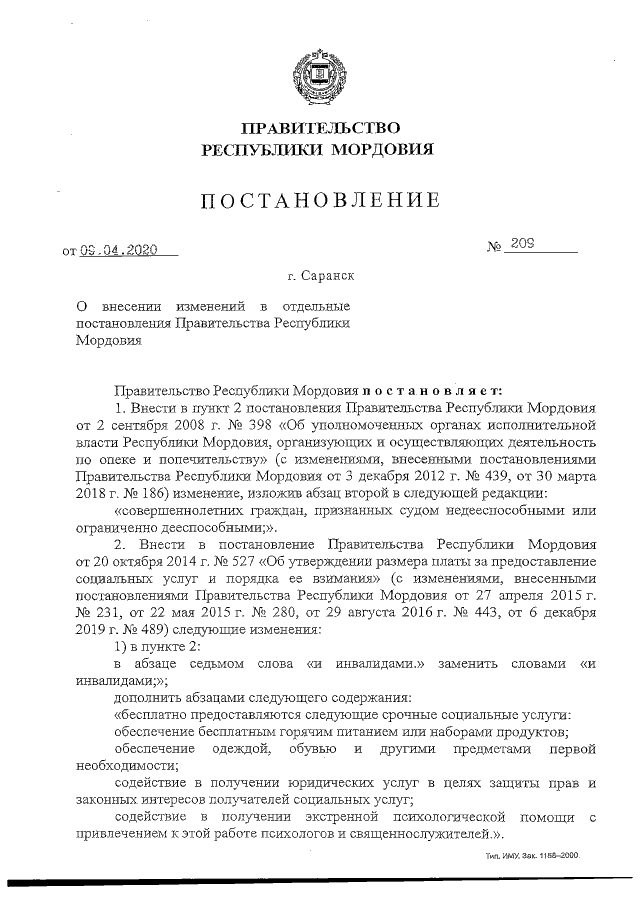 ПРАВИТЕЛЬСТВО
РЕСПУБЛИКИ МОРДОВИЯ

ПОСТАНОВЛЕНИЕ

от 09.04.2020 № 209

г. Саранск

О внесении изменений в отдельные постановления Правительства Республики Мордовия

Правительство Республики Мордовия постановляет:

1. Внести в пункт 2 постановления Правительства Республики Мордовия от 2 сентября 2008 г. № 398 «Об уполномоченных органах исполнительной власти Республики Мордовия, организующих и осуществляющих деятельность по опеке и попечительству» (с изменениями, внесенными постановлениями Правительства Республики Мордовия от 3 декабря 2012 г. № 439, от 30 марта 2018 г. № 186) изменение, изложив абзац второй в следующей редакции:

«совершеннолетних граждан, признанных судом недееспособными или ограниченно дееспособными;».

2. Внести в постановление Правительства Республики Мордовия от 20 октября 2014 г. № 527 «Об утверждении размера платы за предоставление социальных услуг и порядка ее взимания» (с изменениями, внесенными постановлениями Правительства Республики Мордовия от 27 апреля 2015 г. № 231, от 22 мая 2015 г. № 280, от 29 августа 2016 г. № 443, от 6 декабря 2019 г. № 489) следующие изменения:

1) в пункте 2:

в абзаце седьмом слова «и инвалидами.» заменить словами «и инвалидами;»;

дополнить абзацами следующего содержания:

«бесплатно предоставляются следующие срочные социальные услуги:

обеспечение бесплатным горячим питанием или наборами продуктов;

обеспечение одеждой, обувью и другими предметами первой необходимости;

содействие в получении юридических услуг в целях защиты прав и законных интересов получателей социальных услуг;

содействие в получении экстренной психологической помощи с привлечением к этой работе психологов и священнослужителей.».

Тип. ИМУ. Зак. 1188–2000.